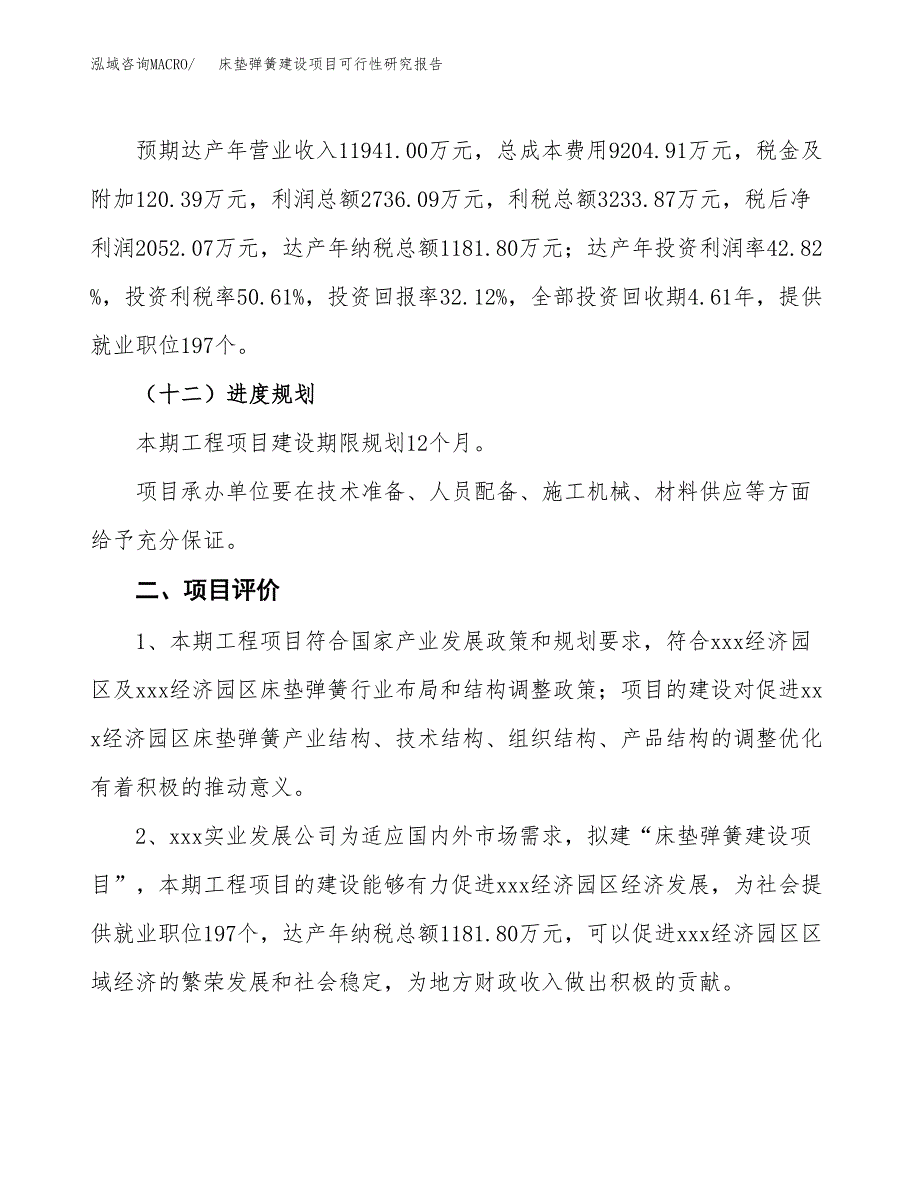 泓域咨询MACRO/　床垫弹簧建设项目可行性研究报告

预期达产年营业收入11941.00万元，总成本费用9204.91万元，税金及附加120.39万元，利润总额2736.09万元，利税总额3233.87万元，税后净利润2052.07万元，达产年纳税总额1181.80万元；达产年投资利润率42.82%，投资利税率50.61%，投资回报率32.12%，全部投资回收期4.61年，提供就业职位197个。

（十二）进度规划

本期工程项目建设期限规划12个月。

项目承办单位要在技术准备、人员配备、施工机械、材料供应等方面给予充分保证。

二、项目评价

1、本期工程项目符合国家产业发展政策和规划要求，符合xxx经济园区及xxx经济园区床垫弹簧行业布局和结构调整政策；项目的建设对促进xxx经济园区床垫弹簧产业结构、技术结构、组织结构、产品结构的调整优化有着积极的推动意义。

2、xxx实业发展公司为适应国内外市场需求，拟建“床垫弹簧建设项目”，本期工程项目的建设能够有力促进xxx经济园区经济发展，为社会提供就业职位197个，达产年纳税总额1181.80万元，可以促进xxx经济园区区域经济的繁荣发展和社会稳定，为地方财政收入做出积极的贡献。